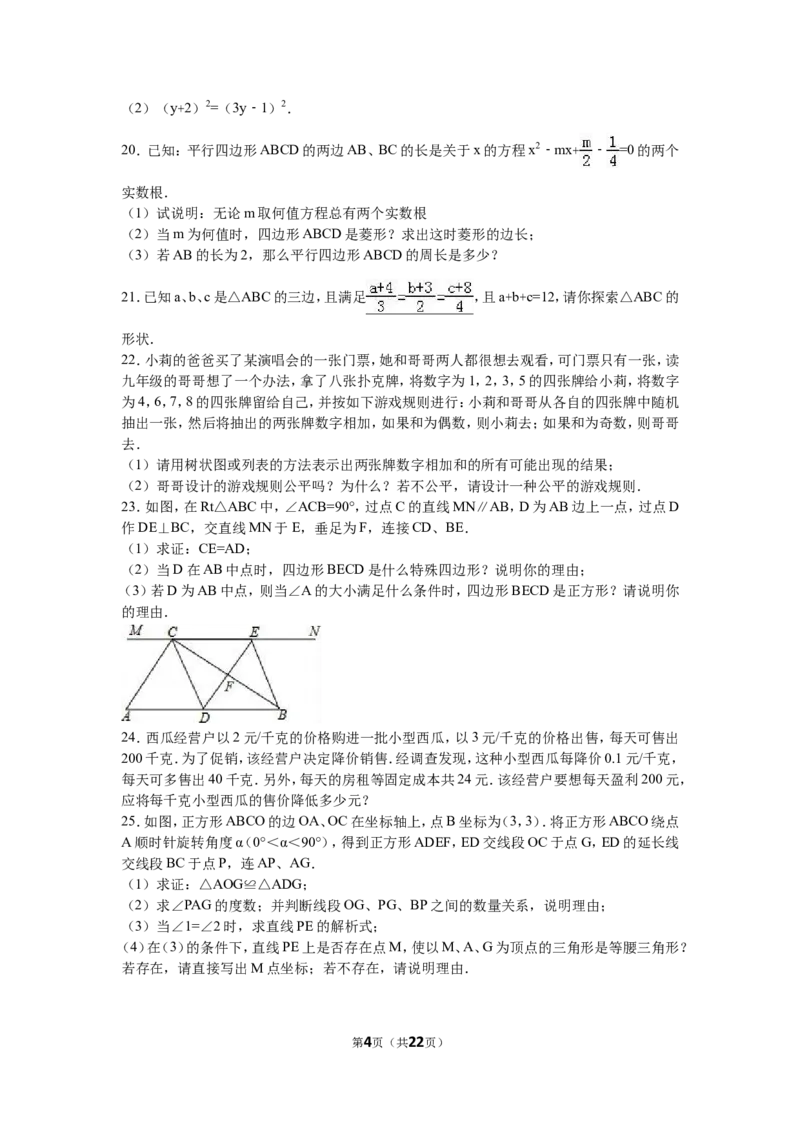 （2）$(y+2)^2=(3y-1)^2$.

20.已知：平行四边形ABCD的两边AB、BC的长是关于x的方程$x^2-mx+\frac{m}{2}-\frac{1}{4}=0$的两个实数根.

（1）试说明：无论m取何值方程总有两个实数根

（2）当m为何值时，四边形ABCD是菱形？求出这时菱形的边长；

（3）若AB的长为2，那么平行四边形ABCD的周长是多少？

21.已知a、b、c是△ABC的三边，且满足$\frac{a+4}{3}=\frac{b+3}{2}=\frac{c+8}{4}$，且a+b+c=12，请你探索△ABC的形状.

22.小莉的爸爸买了某演唱会的一张门票，她和哥哥两人都很想去观看，可门票只有一张，读九年级的哥哥想了一个办法，拿了八张扑克牌，将数字为1，2，3，5的四张牌给小莉，将数字为4，6，7，8的四张牌留给自己，并按如下游戏规则进行：小莉和哥哥从各自的四张牌中随机抽出一张，然后将抽出的两张牌数字相加，如果和为偶数，则小莉去；如果和为奇数，则哥哥去.

（1）请用树状图或列表的方法表示出两张牌数字相加和的所有可能出现的结果；

（2）哥哥设计的游戏规则公平吗？为什么？若不公平，请设计一种公平的游戏规则.

23.如图，在Rt△ABC中，∠ACB=90°，过点C的直线MN∥AB，D为AB边上一点，过点D作DE⊥BC，交直线MN于E，垂足为F，连接CD、BE.

（1）求证：CE=AD；

（2）当D在AB中点时，四边形BECD是什么特殊四边形？说明你的理由；

（3）若D为AB中点，则当∠A的大小满足什么条件时，四边形BECD是正方形？请说明你的理由.

M C E N
F
A D B

24.西瓜经营户以2元/千克的价格购进一批小型西瓜，以3元/千克的价格出售，每天可售出200千克.为了促销，该经营户决定降价销售.经调查发现，这种小型西瓜每降价0.1元/千克，每天可多售出40千克.另外，每天的房租等固定成本共24元.该经营户要想每天盈利200元，应将每千克小型西瓜的售价降低多少元？

25.如图，正方形ABCO的边OA、OC在坐标轴上，点B坐标为(3，3).将正方形ABCO绕点A顺时针旋转角度α（0°<α<90°），得到正方形ADEF，ED交线段OC于点G，ED的延长线交线段BC于点P，连AP、AG.

（1）求证：△AOG≌△ADG；

（2）求∠PAG的度数；并判断线段OG、PG、BP之间的数量关系，说明理由；

（3）当∠1=∠2时，求直线PE的解析式；

(4)在(3)的条件下，直线PE上是否存在点M，使以M、A、G为顶点的三角形是等腰三角形？若存在，请直接写出M点坐标；若不存在，请说明理由.

第4页（共22页）